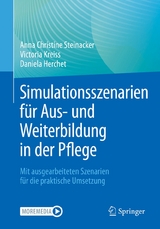 Anna Christine Steinacker
Victoria Kreiss
Daniela Herchet

Simulationsszenarien für Aus- und Weiterbildung in der Pflege

Mit ausgearbeiteten Szenarien für die praktische Umsetzung

MOREMEDIA

Springer